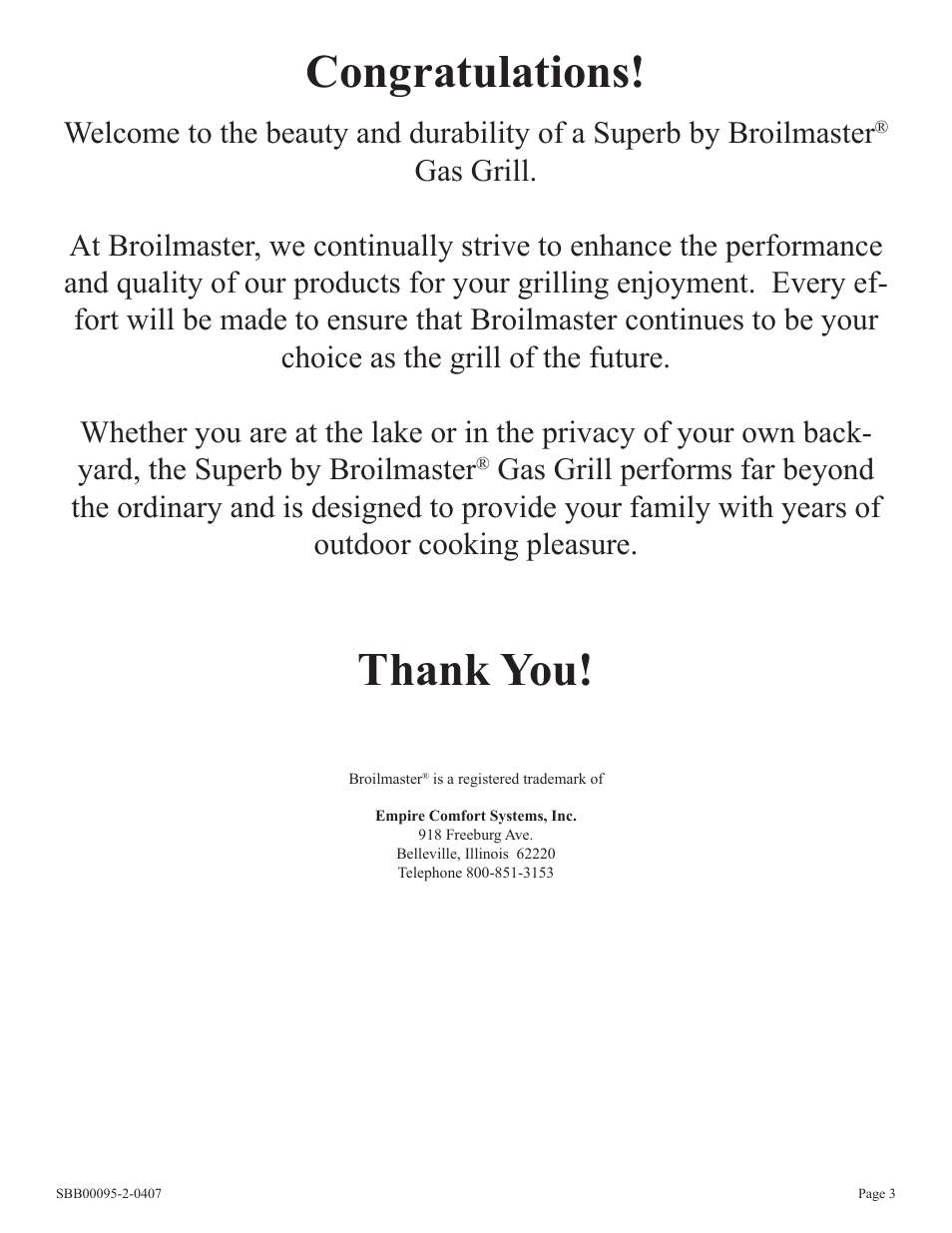 Congratulations!

Welcome to the beauty and durability of a Superb by Broilmaster® Gas Grill.

At Broilmaster, we continually strive to enhance the performance and quality of our products for your grilling enjoyment. Every effort will be made to ensure that Broilmaster continues to be your choice as the grill of the future.

Whether you are at the lake or in the privacy of your own backyard, the Superb by Broilmaster® Gas Grill performs far beyond the ordinary and is designed to provide your family with years of outdoor cooking pleasure.

Thank You!

Broilmaster® is a registered trademark of

Empire Comfort Systems, Inc.
918 Freeburg Ave.
Belleville, Illinois 62220
Telephone 800-851-3153

SBB00095-2-0407

Page 3